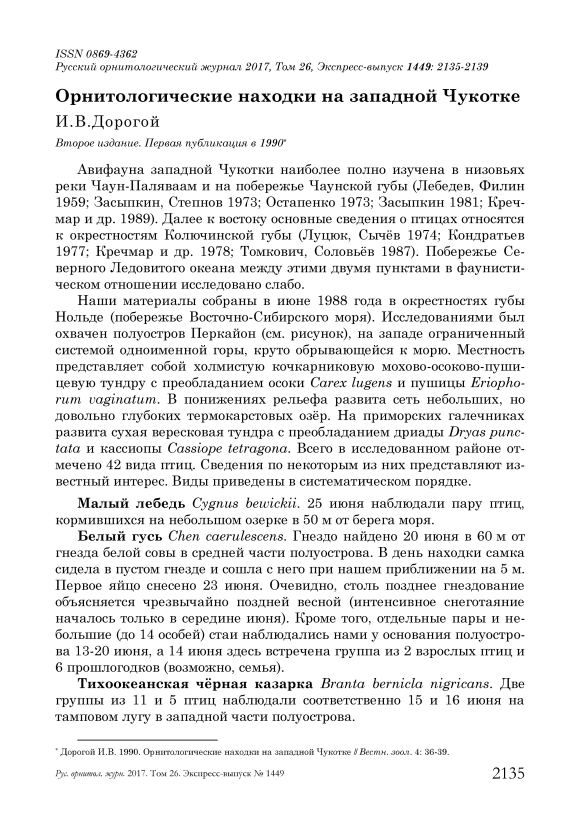 ISSN 0869-4362
Русский орнитологический журнал 2017, Том 26, Экспресс-выпуск 1449: 2135-2139

Орнитологические находки на западной Чукотке

И.В.Дорогой

Второе издание. Первая публикация в 1990*

Авифауна западной Чукотки наиболее полно изучена в низовьях реки Чаун-Паляваам и на побережье Чаунской губы (Лебедев, Филин 1959; Засыпкин, Степнов 1973; Остапенко 1973; Засыпкин 1981; Кречмар и др. 1989). Далее к востоку основные сведения о птицах относятся к окрестностям Колючинской губы (Луцюк, Сычёв 1974; Кондратьев 1977; Кречмар и др. 1978; Томкович, Соловьёв 1987). Побережье Северного Ледовитого океана между этими двумя пунктами в фаунистическом отношении исследовано слабо.

Наши материалы собраны в июне 1988 года в окрестностях губы Нольде (побережье Восточно-Сибирского моря). Исследованиями был охвачен полуостров Перкайон (см. рисунок), на западе ограниченный системой одноименной горы, круто обрывающейся к морю. Местность представляет собой холмистую кочкарниковую мохово-осоково-пушицевую тундру с преобладанием осоки Carex lugens и пушицы Eriophorum vaginatum. В понижениях рельефа развита сеть небольших, но довольно глубоких термокарстовых озёр. На приморских галечниках развита сухая вересковая тундра с преобладанием дриады Dryas punctata и кассиопы Cassiope tetragona. Всего в исследованном районе отмечено 42 вида птиц. Сведения по некоторым из них представляют известный интерес. Виды приведены в систематическом порядке.

Малый лебедь Cygnus bewickii. 25 июня наблюдали пару птиц, кормившихся на небольшом озерке в 50 м от берега моря.

Белый гусь Chen caerulescens. Гнездо найдено 20 июня в 60 м от гнезда белой совы в средней части полуострова. В день находки самка сидела в пустом гнезде и сошла с него при нашем приближении на 5 м. Первое яйцо снесено 23 июня. Очевидно, столь позднее гнездование объясняется чрезвычайно поздней весной (интенсивное снеготаяние началось только в середине июня). Кроме того, отдельные пары и небольшие (до 14 особей) стаи наблюдались нами у основания полуострова 13-20 июня, а 14 июня здесь встречена группа из 2 взрослых птиц и 6 прошлогодков (возможно, семья).

Тихоокеанская чёрная казарка Branta bernicla nigricans. Две группы из 11 и 5 птиц наблюдали соответственно 15 и 16 июня на тамповом лугу в западной части полуострова.

* Дорогой И.В. 1990. Орнитологические находки на западной Чукотке // Вестн. зоол. 4: 36-39.

Рус. орнитол. журн. 2017. Том 26. Экспресс-выпуск № 1449    2135